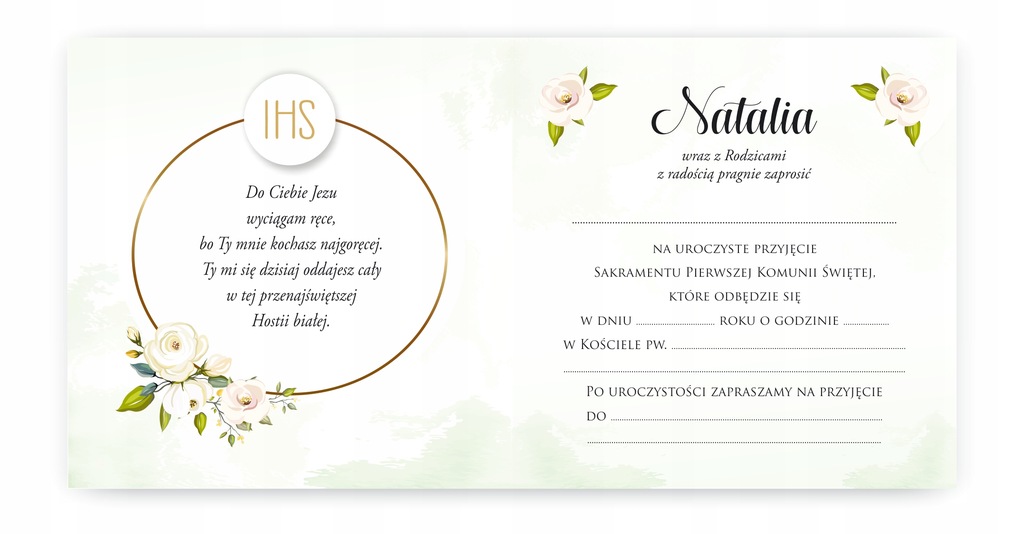 IHS

Do Ciebie Jezu
wyciągam ręce,
bo Ty mnie kochasz najgoręcej.
Ty mi się dzisiaj oddajesz cały
w tej przenajświętszej
Hostii białej.

Natalia

wraz z Rodzicami
z radością pragnie zaprosić

____

na uroczyste przyjęcie
Sakramentu Pierwszej Komunii Świętej,
które odbędzie się
w dniu ____ roku o godzinie ____
w Kościele pw. ____
____

Po uroczystości zapraszamy na przyjęcie
do ____
____